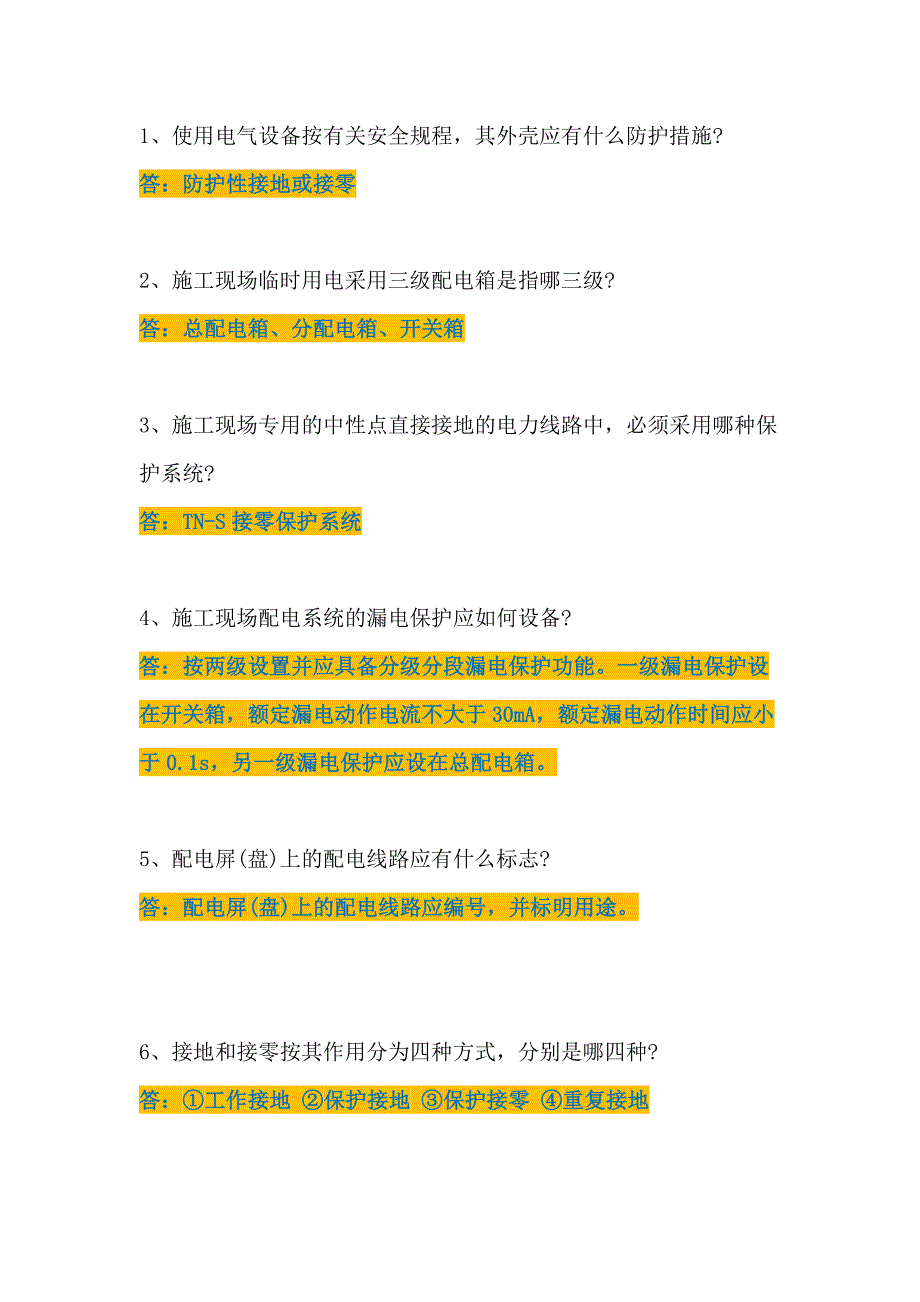 1、使用电气设备按有关安全规程，其外壳应有什么防护措施?

答：防护性接地或接零

2、施工现场临时用电采用三级配电箱是指哪三级?

答：总配电箱、分配电箱、开关箱

3、施工现场专用的中性点直接接地的电力线路中，必须采用哪种保护系统?

答：TN-S 接零保护系统

4、施工现场配电系统的漏电保护应如何设备?

答：按两级设置并应具备分级分段漏电保护功能。一级漏电保护设在开关箱，额定漏电动作电流不大于 30mA，额定漏电动作时间应小于 0.1s，另一级漏电保护应设在总配电箱。

5、配电屏(盘)上的配电线路应有什么标志?

答：配电屏(盘)上的配电线路应编号，并标明用途。

6、接地和接零按其作用分为四种方式，分别是哪四种?

答：①工作接地 ②保护接地 ③保护接零 ④重复接地